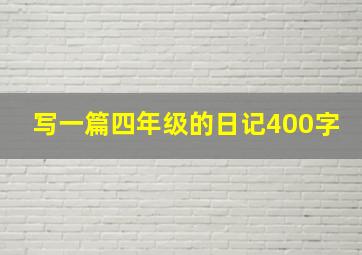 写一篇四年级的日记400字